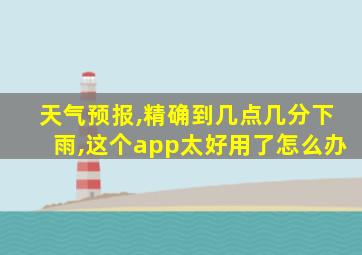 天气预报,精确到几点几分下雨,这个app太好用了怎么办